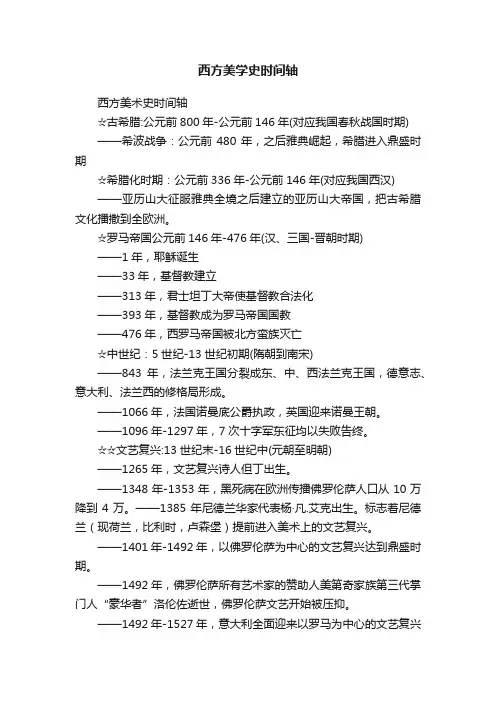 西方美学史时间轴

西方美术史时间轴

☆古希腊:公元前 800 年-公元前 146 年(对应我国春秋战国时期)

——希波战争：公元前 480 年，之后雅典崛起，希腊进入鼎盛时期

☆希腊化时期：公元前 336 年-公元前 146 年(对应我国西汉)

——亚历山大征服雅典全境之后建立的亚历山大帝国，把古希腊文化播撒到全欧洲。

☆罗马帝国公元前 146 年-476 年(汉、三国-晋朝时期)

——1 年，耶稣诞生

——33 年，基督教建立

——313 年，君士坦丁大帝使基督教合法化

——393 年，基督教成为罗马帝国国教

——476 年，西罗马帝国被北方蛮族灭亡

☆中世纪：5 世纪-13 世纪初期(隋朝到南宋)

——843 年，法兰克王国分裂成东、中、西法兰克王国，德意志、意大利、法兰西的修格局形成。

——1066 年，法国诺曼底公爵执政，英国迎来诺曼王朝。

——1096 年-1297 年，7 次十字军东征均以失败告终。

☆☆文艺复兴:13 世纪末-16 世纪中(元朝至明朝)

——1265 年，文艺复兴诗人但丁出生。

——1348 年-1353 年，黑死病在欧洲传播佛罗伦萨人口从 10 万降到 4 万。——1385 年尼德兰华家代表杨·凡.艾克出生。标志着尼德兰（现荷兰，比利时，卢森堡）提前进入美术上的文艺复兴。

——1401 年-1492 年，以佛罗伦萨为中心的文艺复兴达到鼎盛时期。

——1492 年，佛罗伦萨所有艺术家的赞助人美第奇家族第三代掌门人“豪华者”洛伦佐逝世，佛罗伦萨文艺开始被压抑。

——1492 年-1527 年，意大利全面迎来以罗马为中心的文艺复兴